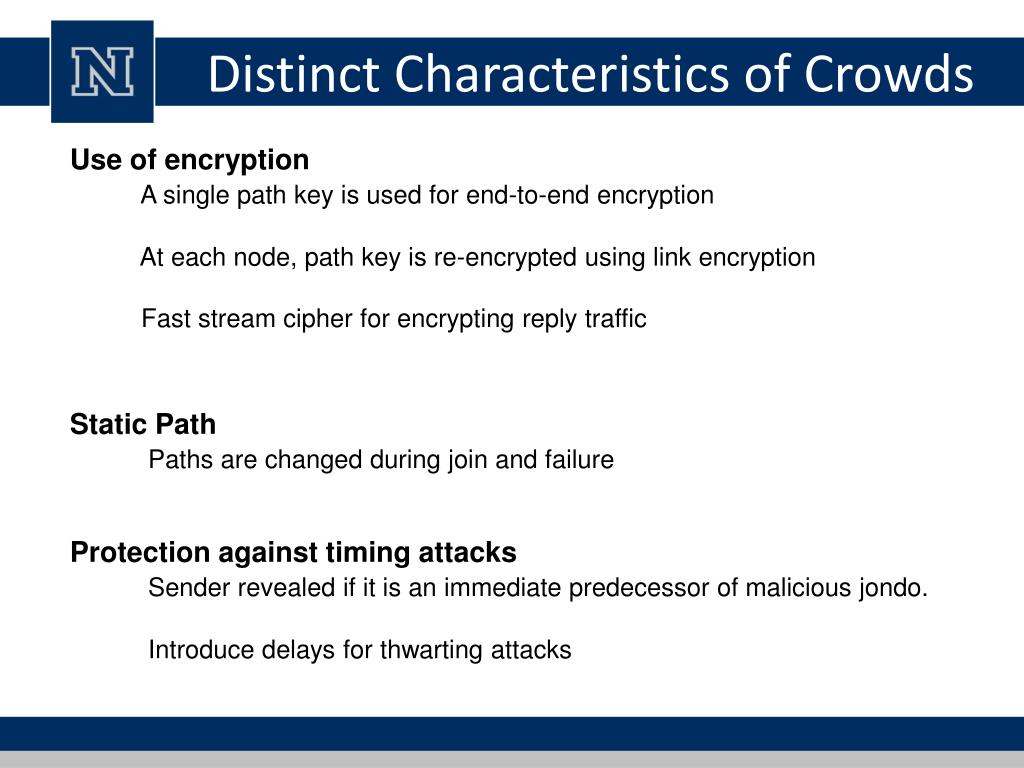 N

Distinct Characteristics of Crowds

Use of encryption

A single path key is used for end-to-end encryption

At each node, path key is re-encrypted using link encryption

Fast stream cipher for encrypting reply traffic

Static Path

Paths are changed during join and failure

Protection against timing attacks

Sender revealed if it is an immediate predecessor of malicious jondo.

Introduce delays for thwarting attacks